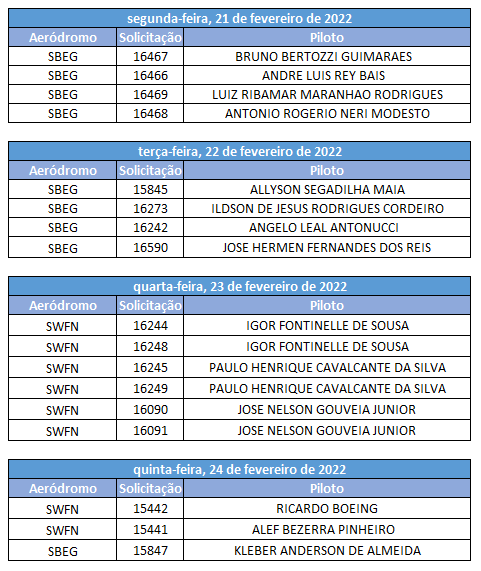 segunda-feira, 21 de fevereiro de 2022

| Aeródromo | Solicitação | Piloto |
|---|---|---|
| SBEG | 16467 | BRUNO BERTOZZI GUIMARAES |
| SBEG | 16466 | ANDRE LUIS REY BAIS |
| SBEG | 16469 | LUIZ RIBAMAR MARANHAO RODRIGUES |
| SBEG | 16468 | ANTONIO ROGERIO NERI MODESTO |

terça-feira, 22 de fevereiro de 2022

| Aeródromo | Solicitação | Piloto |
|---|---|---|
| SBEG | 15845 | ALLYSON SEGADILHA MAIA |
| SBEG | 16273 | ILDSON DE JESUS RODRIGUES CORDEIRO |
| SBEG | 16242 | ANGELO LEAL ANTONUCCI |
| SBEG | 16590 | JOSE HERMEN FERNANDES DOS REIS |

quarta-feira, 23 de fevereiro de 2022

| Aeródromo | Solicitação | Piloto |
|---|---|---|
| SWFN | 16244 | IGOR FONTINELLE DE SOUSA |
| SWFN | 16248 | IGOR FONTINELLE DE SOUSA |
| SWFN | 16245 | PAULO HENRIQUE CAVALCANTE DA SILVA |
| SWFN | 16249 | PAULO HENRIQUE CAVALCANTE DA SILVA |
| SWFN | 16090 | JOSE NELSON GOUVEIA JUNIOR |
| SWFN | 16091 | JOSE NELSON GOUVEIA JUNIOR |

quinta-feira, 24 de fevereiro de 2022

| Aeródromo | Solicitação | Piloto |
|---|---|---|
| SWFN | 15442 | RICARDO BOEING |
| SWFN | 15441 | ALEF BEZERRA PINHEIRO |
| SBEG | 15847 | KLEBER ANDERSON DE ALMEIDA |